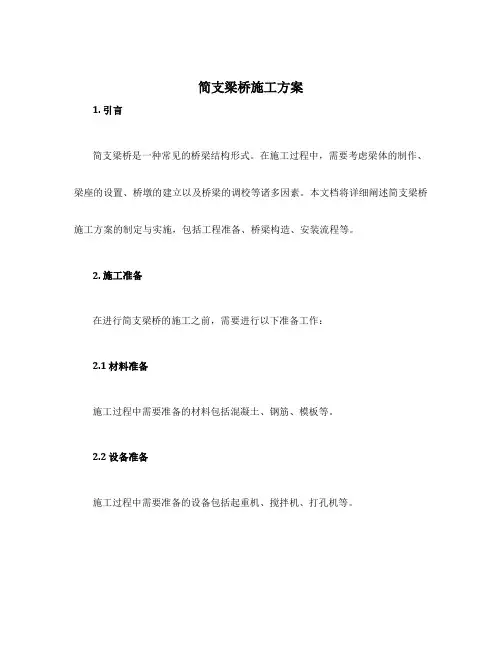 简支梁桥施工方案

1. 引言

简支梁桥是一种常见的桥梁结构形式。在施工过程中，需要考虑梁体的制作、梁座的设置、桥墩的建立以及桥梁的调校等诸多因素。本文档将详细阐述简支梁桥施工方案的制定与实施，包括工程准备、桥梁构造、安装流程等。

2. 施工准备

在进行简支梁桥的施工之前，需要进行以下准备工作：

2.1 材料准备

施工过程中需要准备的材料包括混凝土、钢筋、模板等。

2.2 设备准备

施工过程中需要准备的设备包括起重机、搅拌机、打孔机等。